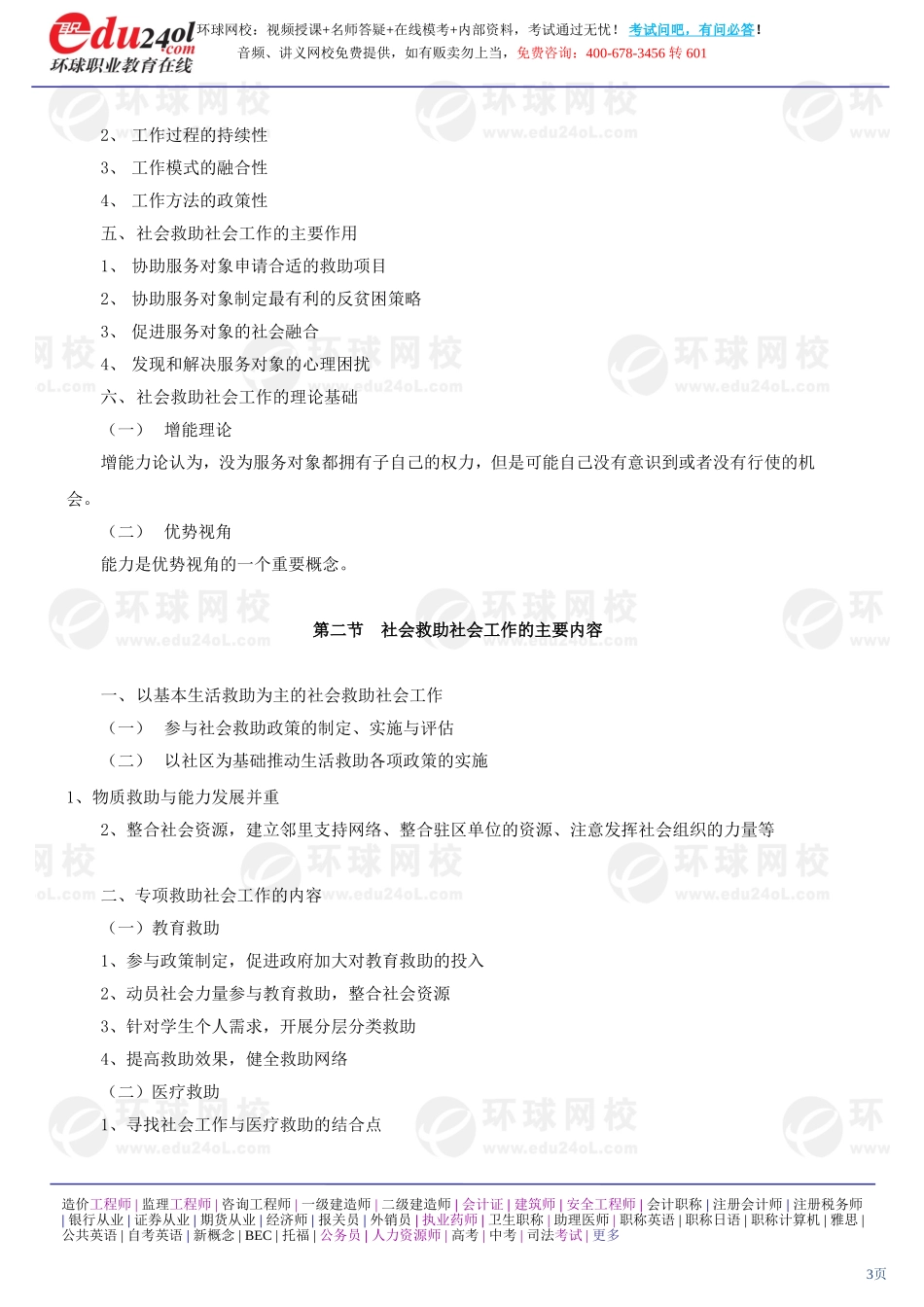 edu24ol.com
环球职业教育在线
环球网校：视频授课+名师答疑+在线模考+内部资料，考试通过无忧！考试问吧，有问必答！
音频、讲义网校免费提供，如有贩卖勿上当，免费咨询：400-678-3456 转 601

2、 工作过程的持续性
3、 工作模式的融合性
4、 工作方法的政策性
五、社会救助社会工作的主要作用
1、 协助服务对象申请合适的救助项目
2、 协助服务对象制定最有利的反贫困策略
3、 促进服务对象的社会融合
4、 发现和解决服务对象的心理困扰
六、社会救助社会工作的理论基础
（一） 增能理论
增能力论认为，没为服务对象都拥有子自己的权力，但是可能自己没有意识到或者没有行使的机会。
（二） 优势视角
能力是优势视角的一个重要概念。

第二节 社会救助社会工作的主要内容

一、以基本生活救助为主的社会救助社会工作
（一） 参与社会救助政策的制定、实施与评估
（二） 以社区为基础推动生活救助各项政策的实施
1、物质救助与能力发展并重
2、整合社会资源，建立邻里支持网络、整合驻区单位的资源、注意发挥社会组织的力量等

二、专项救助社会工作的内容
（一）教育救助
1、参与政策制定，促进政府加大对教育救助的投入
2、动员社会力量参与教育救助，整合社会资源
3、针对学生个人需求，开展分层分类救助
4、提高救助效果，健全救助网络
（二）医疗救助
1、寻找社会工作与医疗救助的结合点

造价工程师 | 监理工程师 | 咨询工程师 | 一级建造师 | 二级建造师 | 会计证 | 建筑师 | 安全工程师 | 会计职称 | 注册会计师 | 注册税务师 | 银行从业 | 证券从业 | 期货从业 | 经济师 | 报关员 | 外销员 | 执业药师 | 卫生职称 | 助理医师 | 职称英语 | 职称日语 | 职称计算机 | 雅思 | 公共英语 | 自考英语 | 新概念 | BEC | 托福 | 公务员 | 人力资源师 | 高考 | 中考 | 司法考试 | 更多

3页